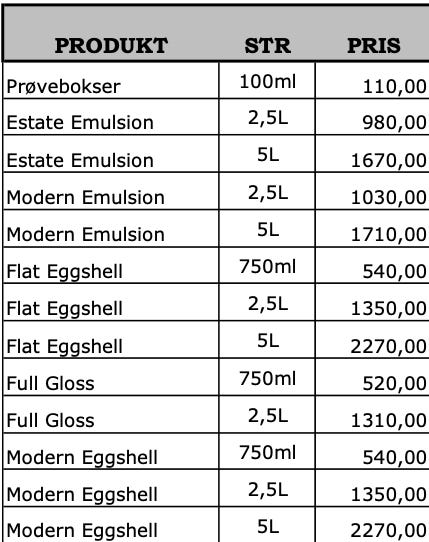 | PRODUKT | STR | PRIS |
|---|---|---|
| Prøvebokser | 100ml | 110,00 |
| Estate Emulsion | 2,5L | 980,00 |
| Estate Emulsion | 5L | 1670,00 |
| Modern Emulsion | 2,5L | 1030,00 |
| Modern Emulsion | 5L | 1710,00 |
| Flat Eggshell | 750ml | 540,00 |
| Flat Eggshell | 2,5L | 1350,00 |
| Flat Eggshell | 5L | 2270,00 |
| Full Gloss | 750ml | 520,00 |
| Full Gloss | 2,5L | 1310,00 |
| Modern Eggshell | 750ml | 540,00 |
| Modern Eggshell | 2,5L | 1350,00 |
| Modern Eggshell | 5L | 2270,00 |